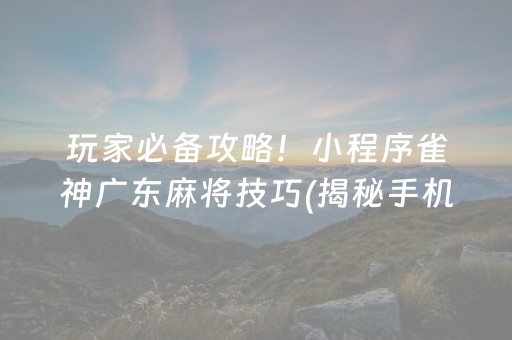 玩家必备攻略！小程序雀神广东麻将技巧(揭秘手机